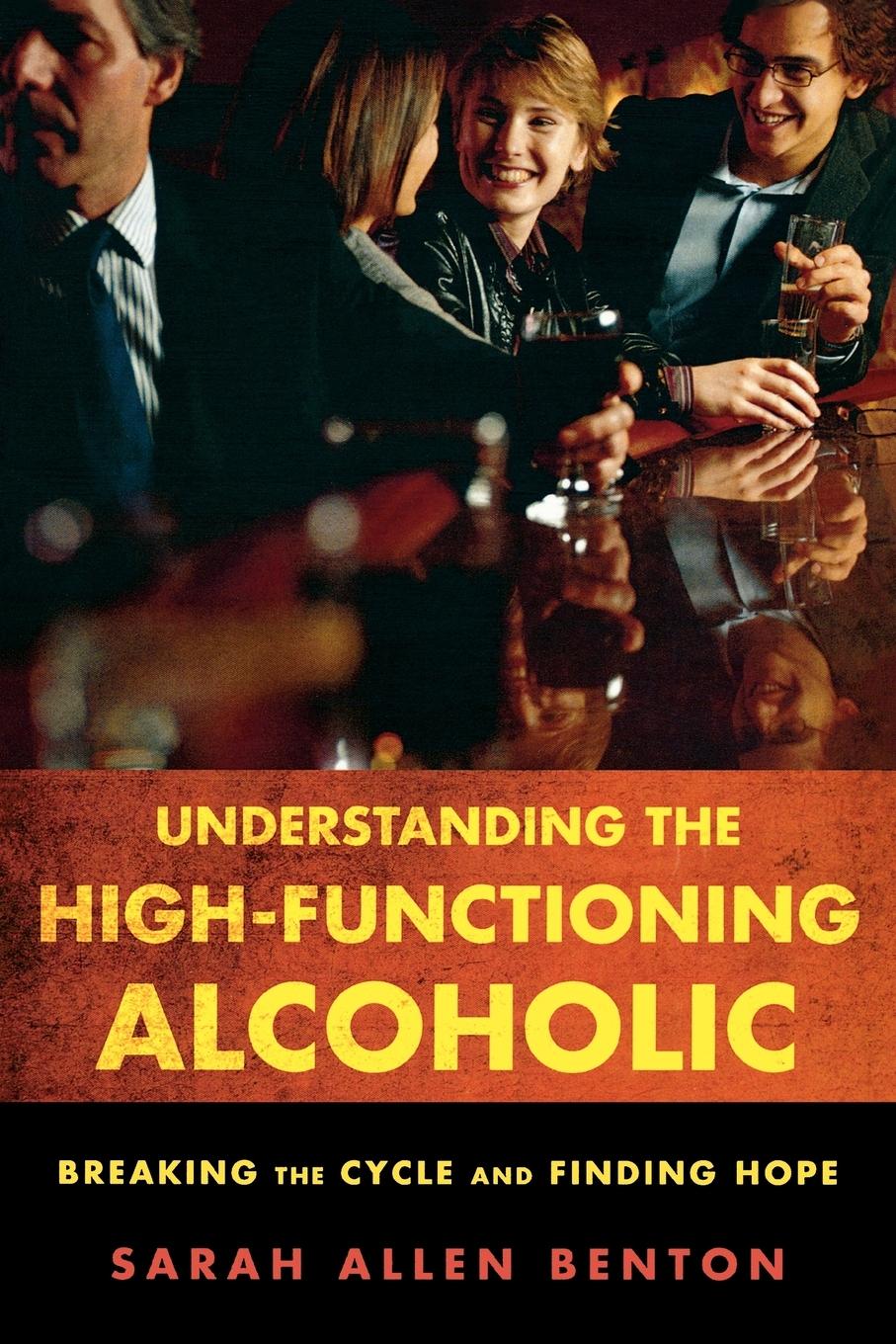 UNDERSTANDING THE HIGH-FUNCTIONING ALCOHOLIC

BREAKING THE CYCLE AND FINDING HOPE

SARAH ALLEN BENTON